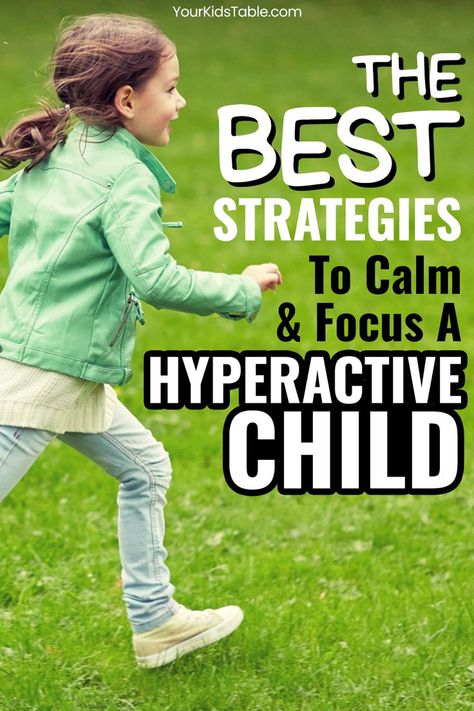 YourKidsTable.com

THE BEST STRATEGIES To Calm & Focus A HYPERACTIVE CHILD